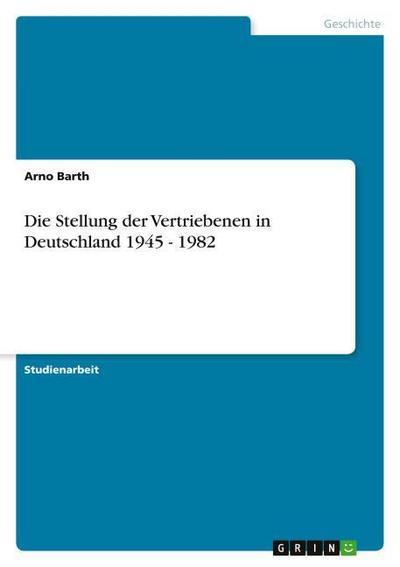 Geschichte

Arno Barth

Die Stellung der Vertriebenen in Deutschland 1945 - 1982

Studienarbeit

GRIN